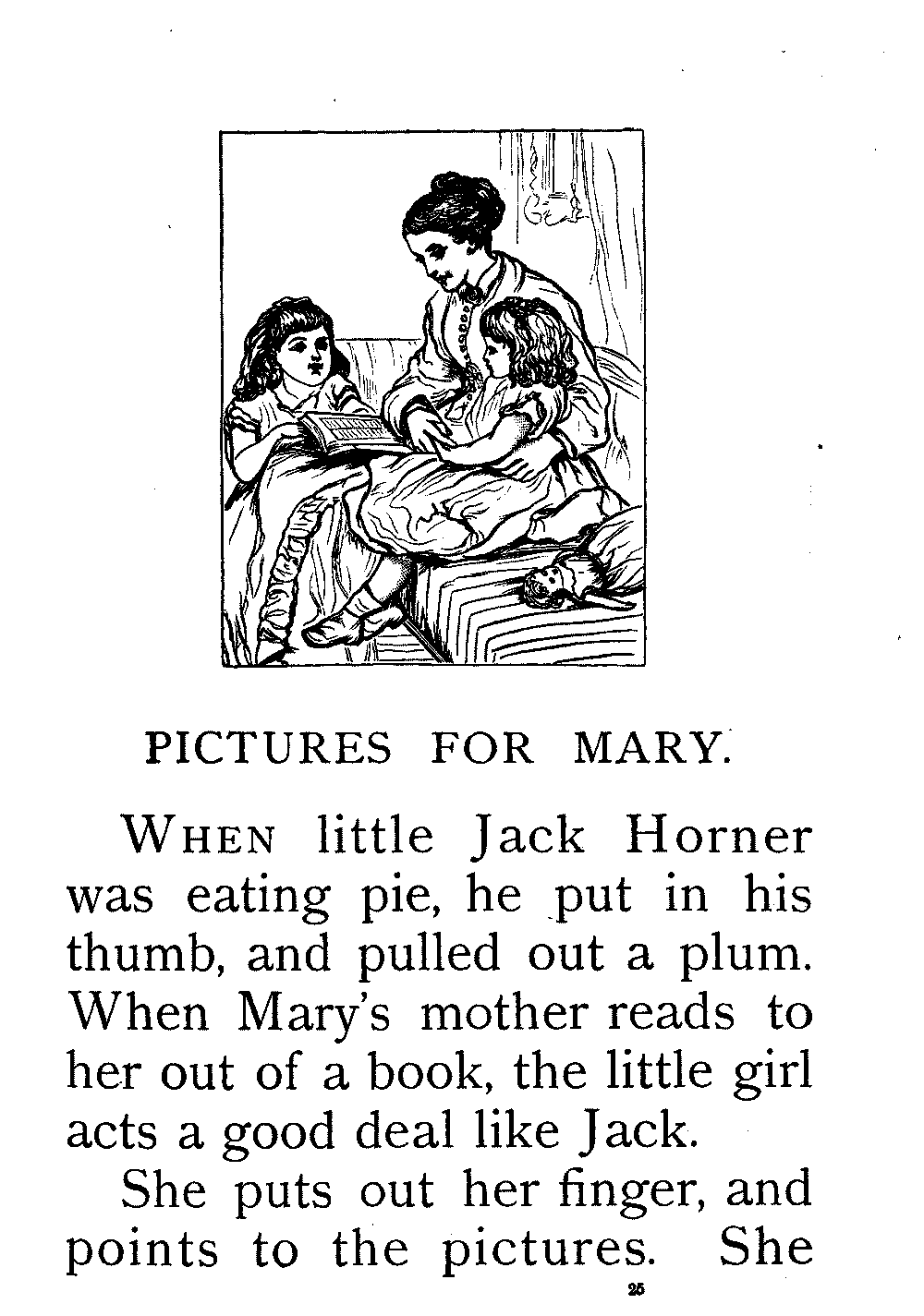 PICTURES FOR MARY.

WHEN little Jack Horner was eating pie, he put in his thumb, and pulled out a plum. When Mary's mother reads to her out of a book, the little girl acts a good deal like Jack.

She puts out her finger, and points to the pictures. She

25